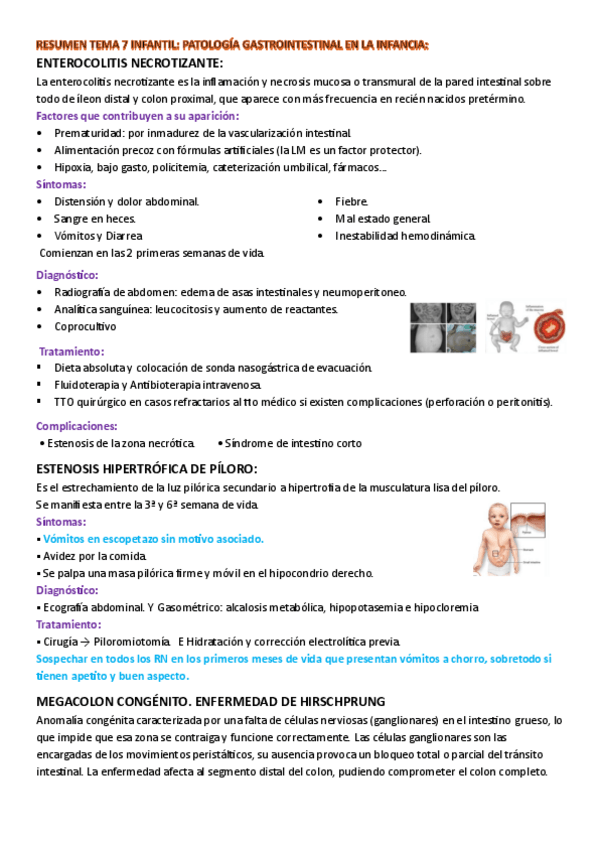 RESUMEN TEMA 7 INFANTIL: PATOLOGÍA GASTROINTESTINAL EN LA INFANCIA:

ENTEROCOLITIS NECROTIZANTE:

La enterocolitis necrotizante es la inflamación y necrosis mucosa o transmural de la pared intestinal sobre todo de íleon distal y colon proximal, que aparece con más frecuencia en recién nacidos pretérmino.

Factores que contribuyen a su aparición:

• Prematuridad: por inmadurez de la vascularización intestinal.
• Alimentación precoz con fórmulas artificiales (la LM es un factor protector).
• Hipoxia, bajo gasto, policitemia, cateterización umbilical, fármacos…

Síntomas:

• Distensión y dolor abdominal.
• Sangre en heces.
• Vómitos y Diarrea

• Fiebre.
• Mal estado general.
• Inestabilidad hemodinámica.

Comienzan en las 2 primeras semanas de vida.

Diagnóstico:

• Radiografía de abdomen: edema de asas intestinales y neumoperitoneo.
• Analítica sanguínea: leucocitosis y aumento de reactantes.
• Coprocultivo

Tratamiento:

▪ Dieta absoluta y colocación de sonda nasogástrica de evacuación.
▪ Fluidoterapia y Antibioterapia intravenosa.
▪ TTO quirúrgico en casos refractarios al tto médico si existen complicaciones (perforación o peritonitis).

Complicaciones:

• Estenosis de la zona necrótica. • Síndrome de intestino corto

ESTENOSIS HIPERTRÓFICA DE PÍLORO:

Es el estrechamiento de la luz pilórica secundario a hipertrofia de la musculatura lisa del píloro.
Se manifiesta entre la 3ª y 6ª semana de vida.

Síntomas:

▪ Vómitos en escopetazo sin motivo asociado.
▪ Avidez por la comida.
▪ Se palpa una masa pilórica firme y móvil en el hipocondrio derecho.

Diagnóstico:

▪ Ecografía abdominal. Y Gasométrico: alcalosis metabólica, hipopotasemia e hipocloremia

Tratamiento:

▪ Cirugía → Piloromiotomía. E Hidratación y corrección electrolítica previa.

Sospechar en todos los RN en los primeros meses de vida que presentan vómitos a chorro, sobretodo si tienen apetito y buen aspecto.

MEGACOLON CONGÉNITO. ENFERMEDAD DE HIRSCHPRUNG

Anomalía congénita caracterizada por una falta de células nerviosas (ganglionares) en el intestino grueso, lo que impide que esa zona se contraiga y funcione correctamente. Las células ganglionares son las encargadas de los movimientos peristálticos, su ausencia provoca un bloqueo total o parcial del tránsito intestinal. La enfermedad afecta al segmento distal del colon, pudiendo comprometer el colon completo.